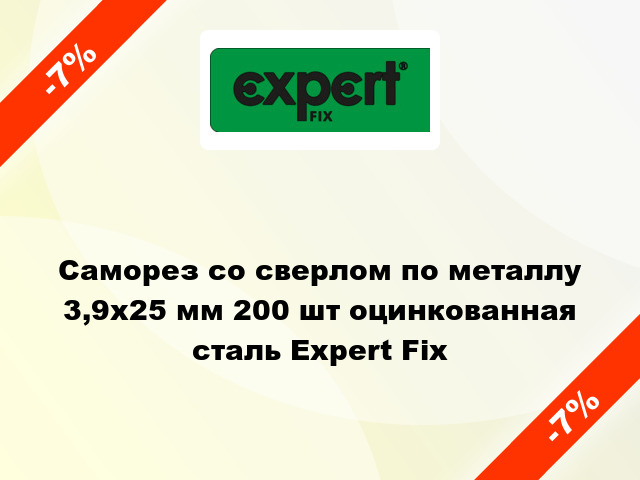 -7%

expert®
FIX

Саморез со сверлом по металлу 3,9x25 мм 200 шт оцинкованная сталь Expert Fix

-7%